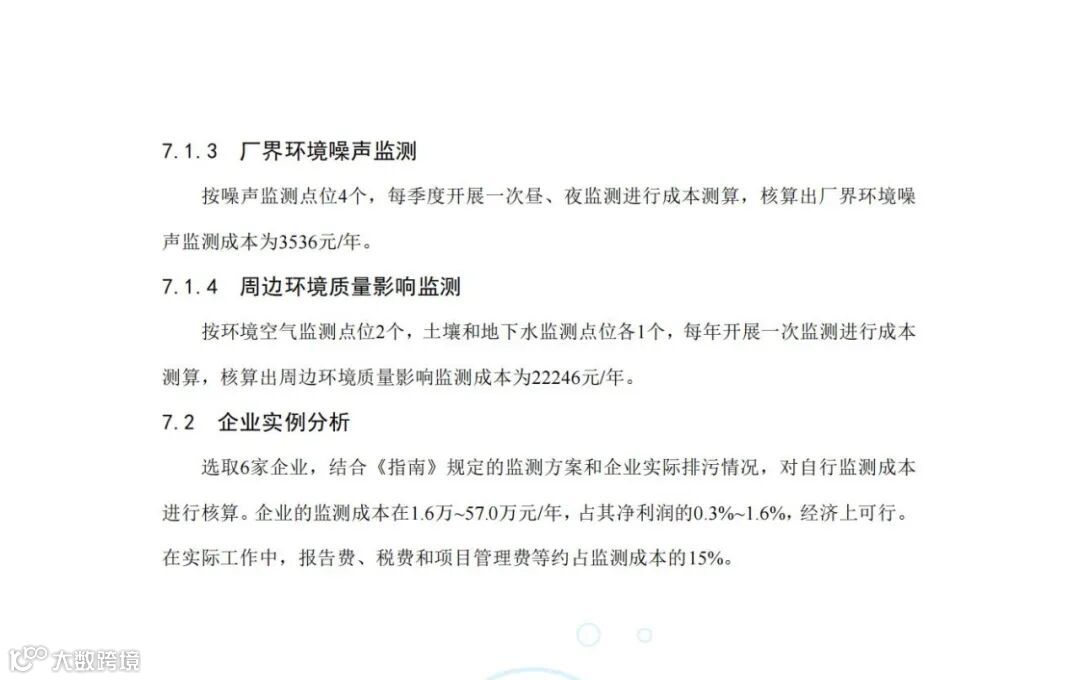 7.1.3 厂界环境噪声监测

按噪声监测点位4个，每季度开展一次昼、夜监测进行成本测算，核算出厂界环境噪声监测成本为3536元/年。

7.1.4 周边环境质量影响监测

按环境空气监测点位2个，土壤和地下水监测点位各1个，每年开展一次监测进行成本测算，核算出周边环境质量影响监测成本为22246元/年。

7.2 企业实例分析

选取6家企业，结合《指南》规定的监测方案和企业实际排污情况，对自行监测成本进行核算。企业的监测成本在1.6万~57.0万元/年，占其净利润的0.3%~1.6%，经济上可行。在实际工作中，报告费、税费和项目管理费等约占监测成本的15%。

大数跨境